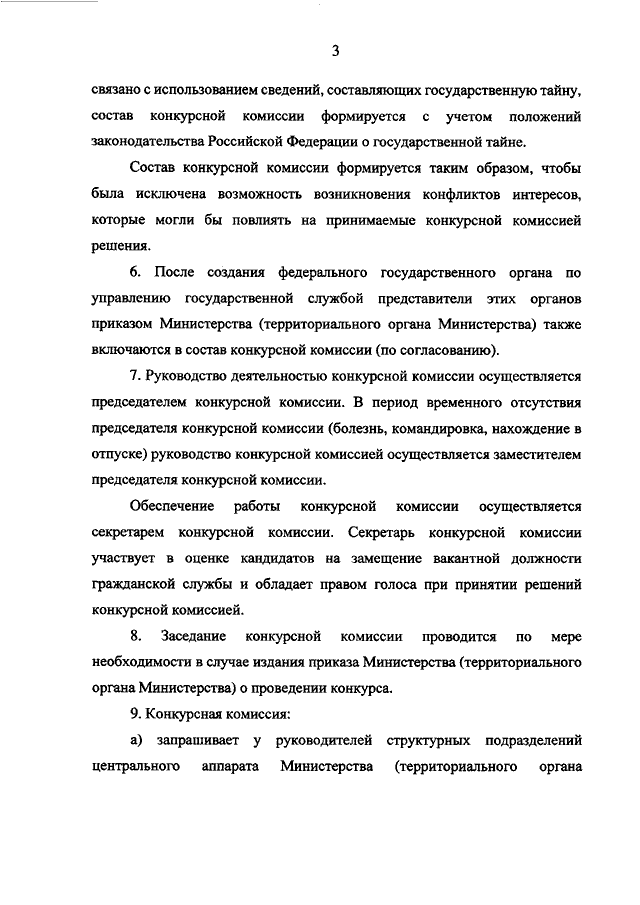 3

связано с использованием сведений, составляющих государственную тайну, состав конкурсной комиссии формируется с учетом положений законодательства Российской Федерации о государственной тайне.

Состав конкурсной комиссии формируется таким образом, чтобы была исключена возможность возникновения конфликтов интересов, которые могли бы повлиять на принимаемые конкурсной комиссией решения.

6. После создания федерального государственного органа по управлению государственной службой представители этих органов приказом Министерства (территориального органа Министерства) также включаются в состав конкурсной комиссии (по согласованию).

7. Руководство деятельностью конкурсной комиссии осуществляется председателем конкурсной комиссии. В период временного отсутствия председателя конкурсной комиссии (болезнь, командировка, нахождение в отпуске) руководство конкурсной комиссией осуществляется заместителем председателя конкурсной комиссии.

Обеспечение работы конкурсной комиссии осуществляется секретарем конкурсной комиссии. Секретарь конкурсной комиссии участвует в оценке кандидатов на замещение вакантной должности гражданской службы и обладает правом голоса при принятии решений конкурсной комиссией.

8. Заседание конкурсной комиссии проводится по мере необходимости в случае издания приказа Министерства (территориального органа Министерства) о проведении конкурса.

9. Конкурсная комиссия:

а) запрашивает у руководителей структурных подразделений центрального аппарата Министерства (территориального органа